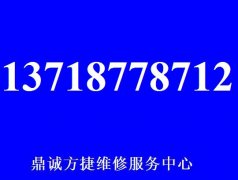 13718778712

鼎诚方捷维修服务中心